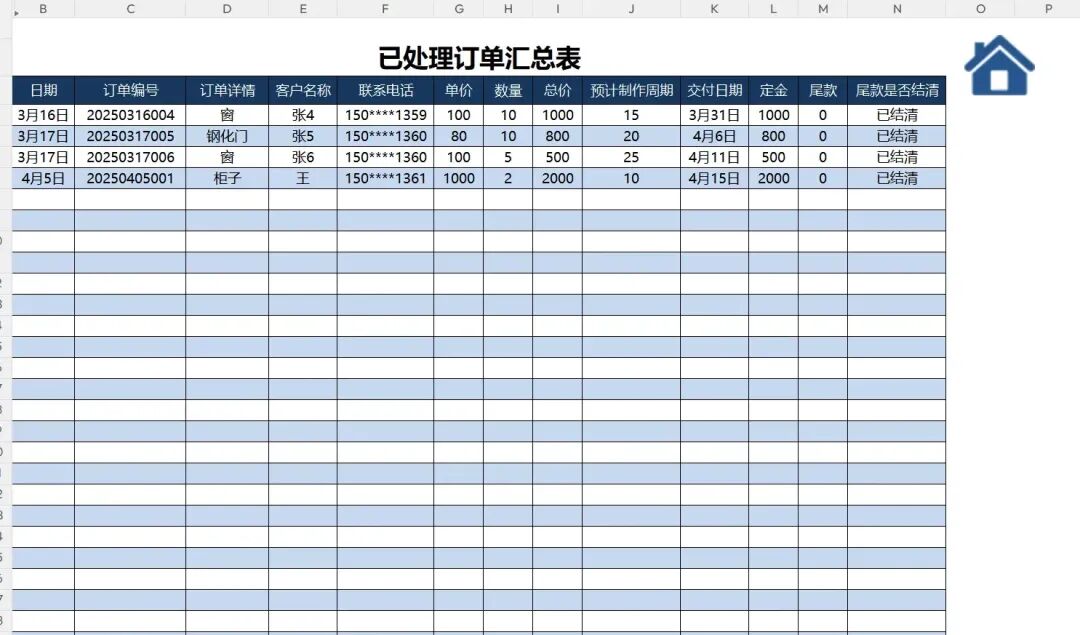 B C D E F G H I J K L M N O P

已处理订单汇总表

| 日期 | 订单编号 | 订单详情 | 客户名称 | 联系电话 | 单价 | 数量 | 总价 | 预计制作周期 | 交付日期 | 定金 | 尾款 | 尾款是否结清 |
|---|---|---|---|---|---|---|---|---|---|---|---|---|
| 3月16日 | 20250316004 | 窗 | 张4 | 150****1359 | 100 | 10 | 1000 | 15 | 3月31日 | 1000 | 0 | 已结清 |
| 3月17日 | 20250317005 | 钢化门 | 张5 | 150****1360 | 80 | 10 | 800 | 20 | 4月6日 | 800 | 0 | 已结清 |
| 3月17日 | 20250317006 | 窗 | 张6 | 150****1360 | 100 | 5 | 500 | 25 | 4月11日 | 500 | 0 | 已结清 |
| 4月5日 | 20250405001 | 柜子 | 王 | 150****1361 | 1000 | 2 | 2000 | 10 | 4月15日 | 2000 | 0 | 已结清 |